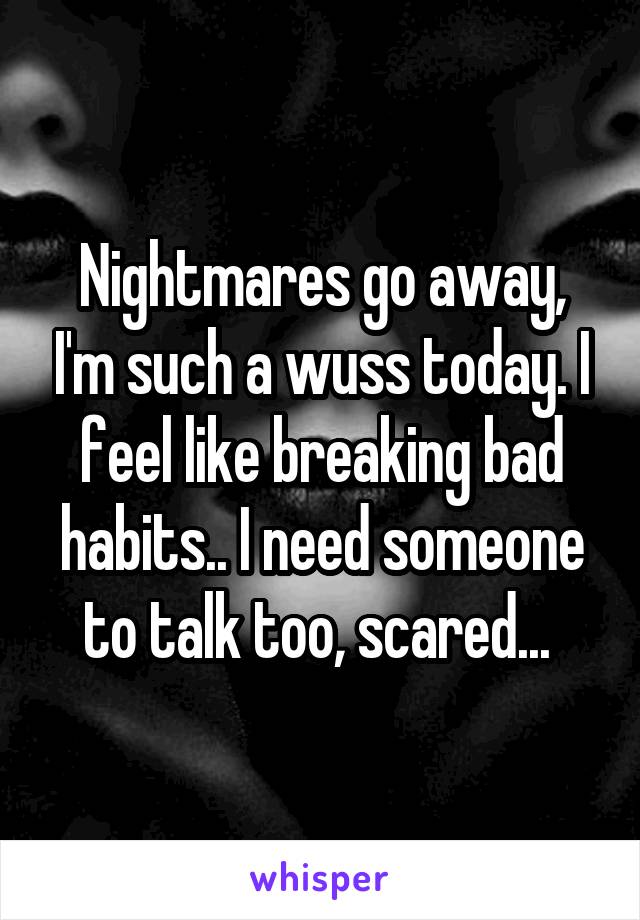 Nightmares go away, I'm such a wuss today. I feel like breaking bad habits.. I need someone to talk too, scared...

whisper